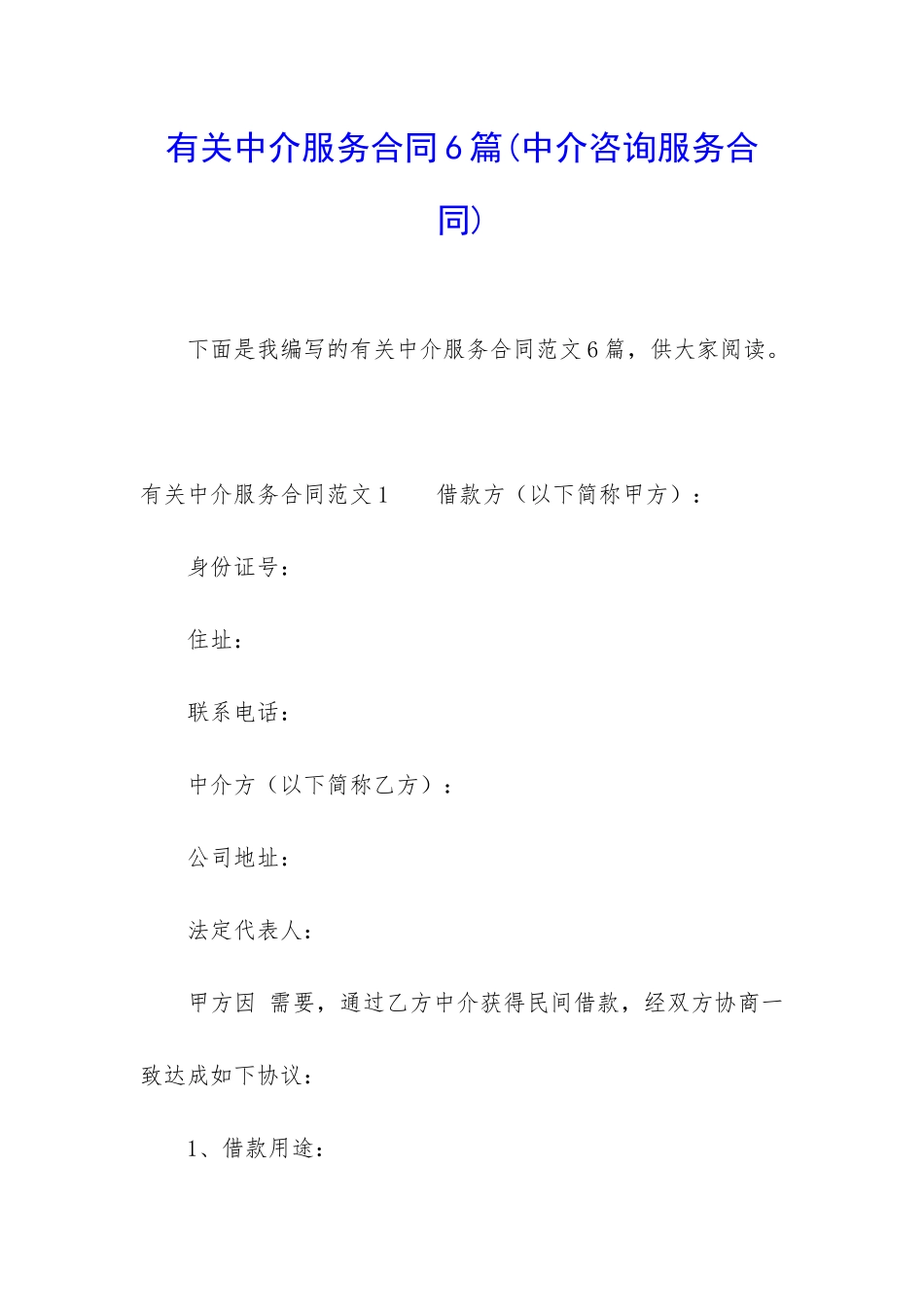 有关中介服务合同6篇(中介咨询服务合同)

下面是我编写的有关中介服务合同范文6篇，供大家阅读。

有关中介服务合同范文1　　借款方（以下简称甲方）：

身份证号：

住址：

联系电话：

中介方（以下简称乙方）：

公司地址：

法定代表人：

甲方因 需要，通过乙方中介获得民间借款，经双方协商一致达成如下协议：

1、借款用途：